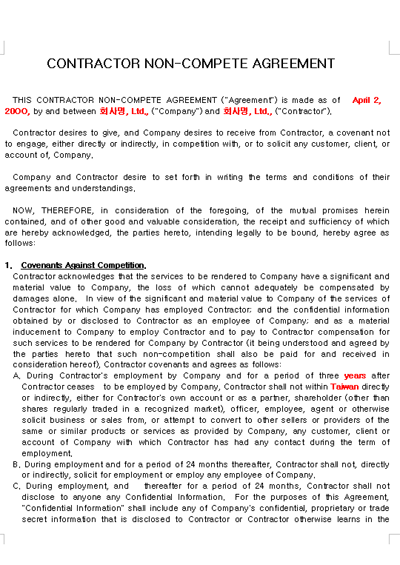 CONTRACTOR NON-COMPETE AGREEMENT

THIS CONTRACTOR NON-COMPETE AGREEMENT ("Agreement") is made as of April 2, 20OO, by and between 회사명, Ltd., ("Company") and 회사명, Ltd., ("Contractor").

Contractor desires to give, and Company desires to receive from Contractor, a covenant not to engage, either directly or indirectly, in competition with, or to solicit any customer, client, or account of, Company.

Company and Contractor desire to set forth in writing the terms and conditions of their agreements and understandings.

NOW, THEREFORE, in consideration of the foregoing, of the mutual promises herein contained, and of other good and valuable consideration, the receipt and sufficiency of which are hereby acknowledged, the parties hereto, intending legally to be bound, hereby agree as follows:

1. Covenants Against Competition.
Contractor acknowledges that the services to be rendered to Company have a significant and material value to Company, the loss of which cannot adequately be compensated by damages alone. In view of the significant and material value to Company of the services of Contractor for which Company has employed Contractor; and the confidential information obtained by or disclosed to Contractor as an employee of Company; and as a material inducement to Company to employ Contractor and to pay to Contractor compensation for such services to be rendered for Company by Contractor (it being understood and agreed by the parties hereto that such non-competition shall also be paid for and received in consideration hereof), Contractor covenants and agrees as follows:
A. During Contractor's employment by Company and for a period of three years after Contractor ceases to be employed by Company, Contractor shall not within Taiwan directly or indirectly, either for Contractor's own account or as a partner, shareholder (other than shares regularly traded in a recognized market), officer, employee, agent or otherwise solicit business or sales from, or attempt to convert to other sellers or providers of the same or similar products or services as provided by Company, any customer, client or account of Company with which Contractor has had any contact during the term of employment.
B. During employment and for a period of 24 months thereafter, Contractor shall not, directly or indirectly, solicit for employment or employ any employee of Company.
C. During employment, and thereafter for a period of 24 months, Contractor shall not disclose to anyone any Confidential Information. For the purposes of this Agreement, "Confidential Information" shall include any of Company's confidential, proprietary or trade secret information that is disclosed to Contractor or Contractor otherwise learns in the